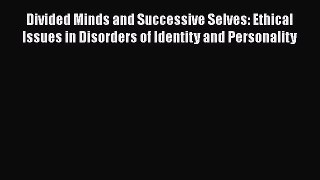 Divided Minds and Successive Selves: Ethical Issues in Disorders of Identity and Personality